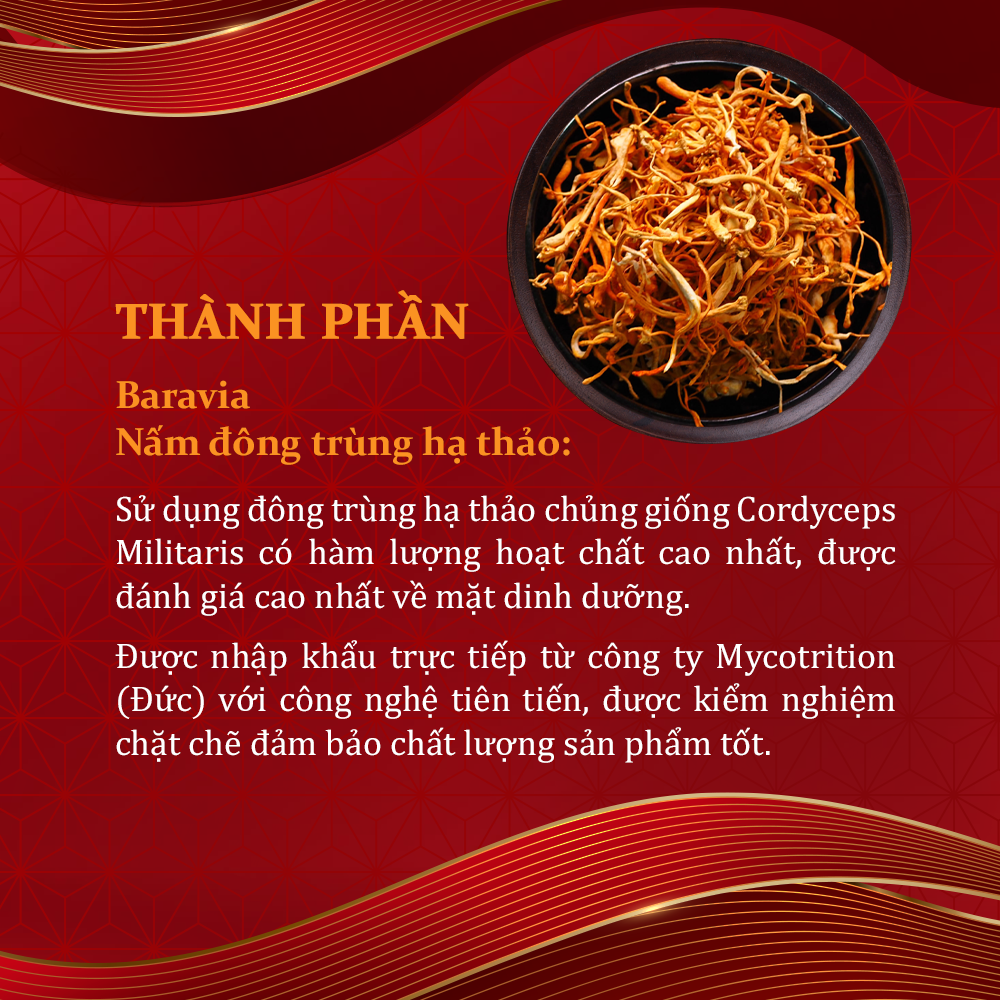 THÀNH PHẦN

Baravia
Nấm đông trùng hạ thảo:

Sử dụng đông trùng hạ thảo chủng giống Cordyceps Militaris có hàm lượng hoạt chất cao nhất, được đánh giá cao nhất về mặt dinh dưỡng.

Được nhập khẩu trực tiếp từ công ty Mycotrition (Đức) với công nghệ tiên tiến, được kiểm nghiệm chặt chẽ đảm bảo chất lượng sản phẩm tốt.